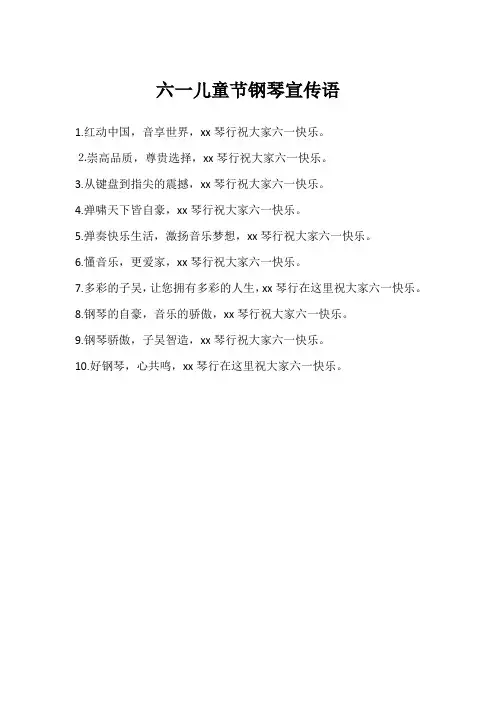 六一儿童节钢琴宣传语

1.红动中国，音享世界，xx 琴行祝大家六一快乐。

2.崇高品质，尊贵选择，xx 琴行祝大家六一快乐。

3.从键盘到指尖的震撼，xx 琴行祝大家六一快乐。

4.弹啸天下皆自豪，xx 琴行祝大家六一快乐。

5.弹奏快乐生活，激扬音乐梦想，xx 琴行祝大家六一快乐。

6.懂音乐，更爱家，xx 琴行祝大家六一快乐。

7.多彩的子吴，让您拥有多彩的人生，xx 琴行在这里祝大家六一快乐。

8.钢琴的自豪，音乐的骄傲，xx 琴行祝大家六一快乐。

9.钢琴骄傲，子吴智造，xx 琴行祝大家六一快乐。

10.好钢琴，心共鸣，xx 琴行在这里祝大家六一快乐。